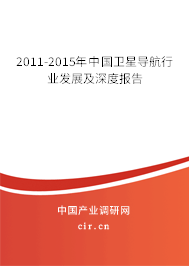 2011-2015年中国卫星导航行业发展及深度报告

中国产业调研网

cir.cn